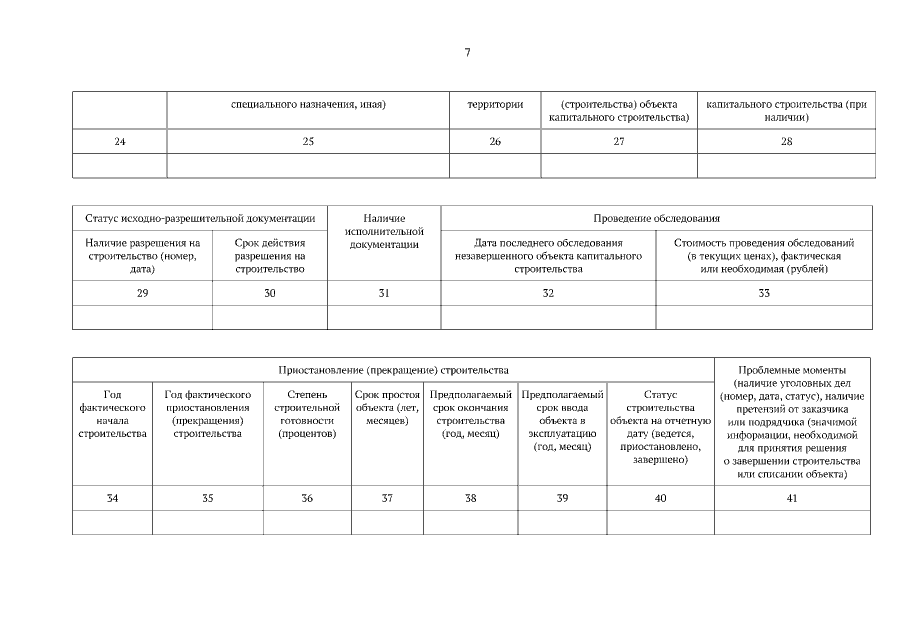 7

| | специального назначения, иная) | территории | (строительства) объекта капитального строительства) | капитального строительства (при наличии) |
|---|---|---|---|---|
| 24 | 25 | 26 | 27 | 28 |
| | | | | |

| Статус исходно-разрешительной документации | | Наличие исполнительной документации | Проведение обследования | |
|---|---|---|---|---|
| Наличие разрешения на строительство (номер, дата) | Срок действия разрешения на строительство | | Дата последнего обследования незавершенного объекта капитального строительства | Стоимость проведения обследований (в текущих ценах), фактическая или необходимая (рублей) |
| 29 | 30 | 31 | 32 | 33 |
| | | | | |

| Приостановление (прекращение) строительства | | | | | | | Проблемные моменты (наличие уголовных дел (номер, дата, статус), наличие претензий от заказчика или подрядчика (значимой информации, необходимой для принятия решения о завершении строительства или списании объекта) |
|---|---|---|---|---|---|---|---|
| Год фактического начала строительства | Год фактического приостановления (прекращения) строительства | Степень строительной готовности (процентов) | Срок простоя объекта (лет, месяцев) | Предполагаемый срок окончания строительства (год, месяц) | Предполагаемый срок ввода объекта в эксплуатацию (год, месяц) | Статус строительства объекта на отчетную дату (ведется, приостановлено, завершено) | |
| 34 | 35 | 36 | 37 | 38 | 39 | 40 | 41 |
| | | | | | | | |